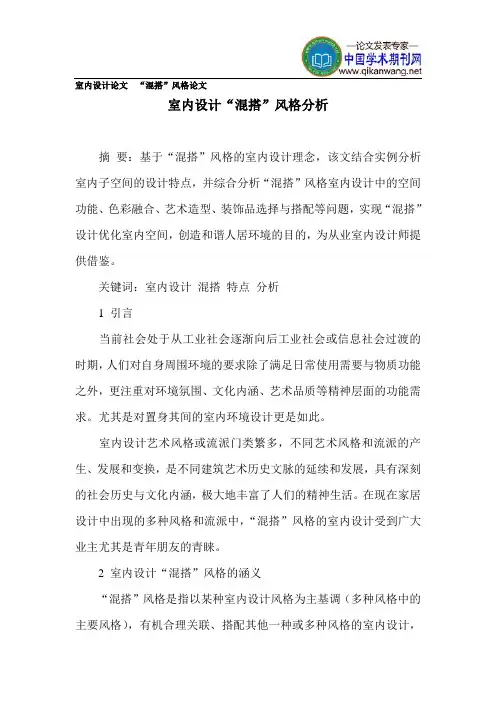 —论文发表专家—
中国学术期刊网
www.qikanwang.net

室内设计论文 “混搭”风格论文

室内设计“混搭”风格分析

摘 要：基于“混搭”风格的室内设计理念，该文结合实例分析室内子空间的设计特点，并综合分析“混搭”风格室内设计中的空间功能、色彩融合、艺术造型、装饰品选择与搭配等问题，实现“混搭”设计优化室内空间，创造和谐人居环境的目的，为从业室内设计师提供借鉴。

关键词：室内设计 混搭 特点 分析

1 引言

当前社会处于从工业社会逐渐向后工业社会或信息社会过渡的时期，人们对自身周围环境的要求除了满足日常使用需要与物质功能之外，更注重对环境氛围、文化内涵、艺术品质等精神层面的功能需求。尤其是对置身其间的室内环境设计更是如此。

室内设计艺术风格或流派门类繁多，不同艺术风格和流派的产生、发展和变换，是不同建筑艺术历史文脉的延续和发展，具有深刻的社会历史与文化内涵，极大地丰富了人们的精神生活。在现在家居设计中出现的多种风格和流派中，“混搭”风格的室内设计受到广大业主尤其是青年朋友的青睐。

2 室内设计“混搭”风格的涵义

“混搭”风格是指以某种室内设计风格为主基调（多种风格中的主要风格），有机合理关联、搭配其他一种或多种风格的室内设计，